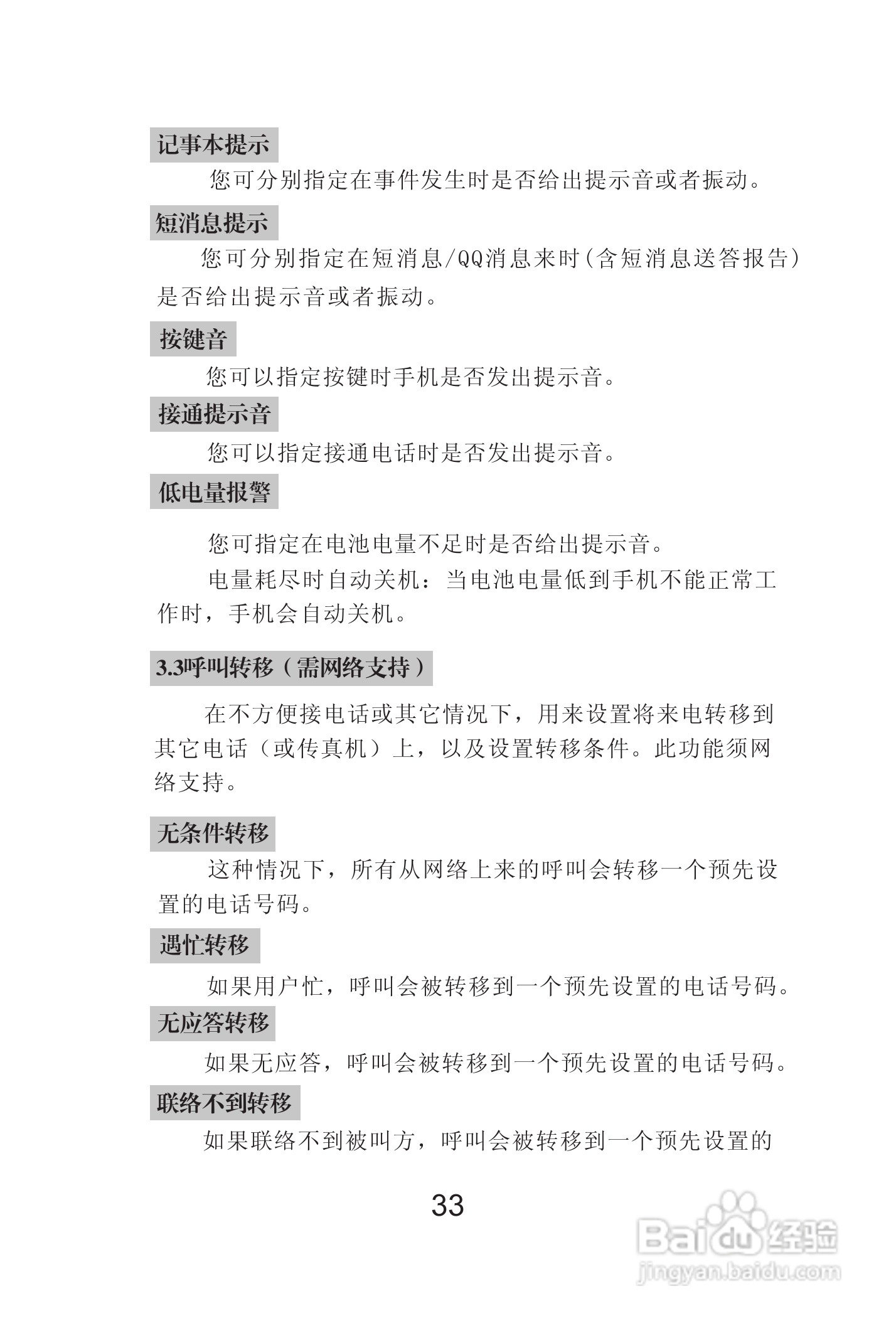 记事本提示

您可分别指定在事件发生时是否给出提示音或者振动。

短消息提示

您可分别指定在短消息/QQ消息来时(含短消息送答报告)是否给出提示音或者振动。

按键音

您可以指定按键时手机是否发出提示音。

接通提示音

您可以指定接通电话时是否发出提示音。

低电量报警

您可指定在电池电量不足时是否给出提示音。

电量耗尽时自动关机：当电池电量低到手机不能正常工作时，手机会自动关机。

3.3呼叫转移（需网络支持）

在不方便接电话或其它情况下，用来设置将来电转移到其它电话（或传真机）上，以及设置转移条件。此功能须网络支持。

无条件转移

这种情况下，所有从网络上来的呼叫会转移一个预先设置的电话号码。

遇忙转移

如果用户忙，呼叫会被转移到一个预先设置的电话号码。

无应答转移

如果无应答，呼叫会被转移到一个预先设置的电话号码。

联络不到转移

如果联络不到被叫方，呼叫会被转移到一个预先设置的

33

Baidu经验
jingyan.baidu.com